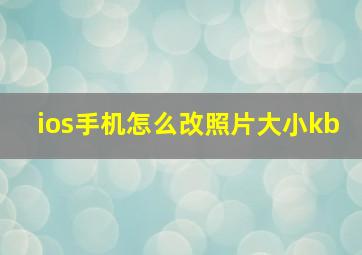 ios手机怎么改照片大小kb